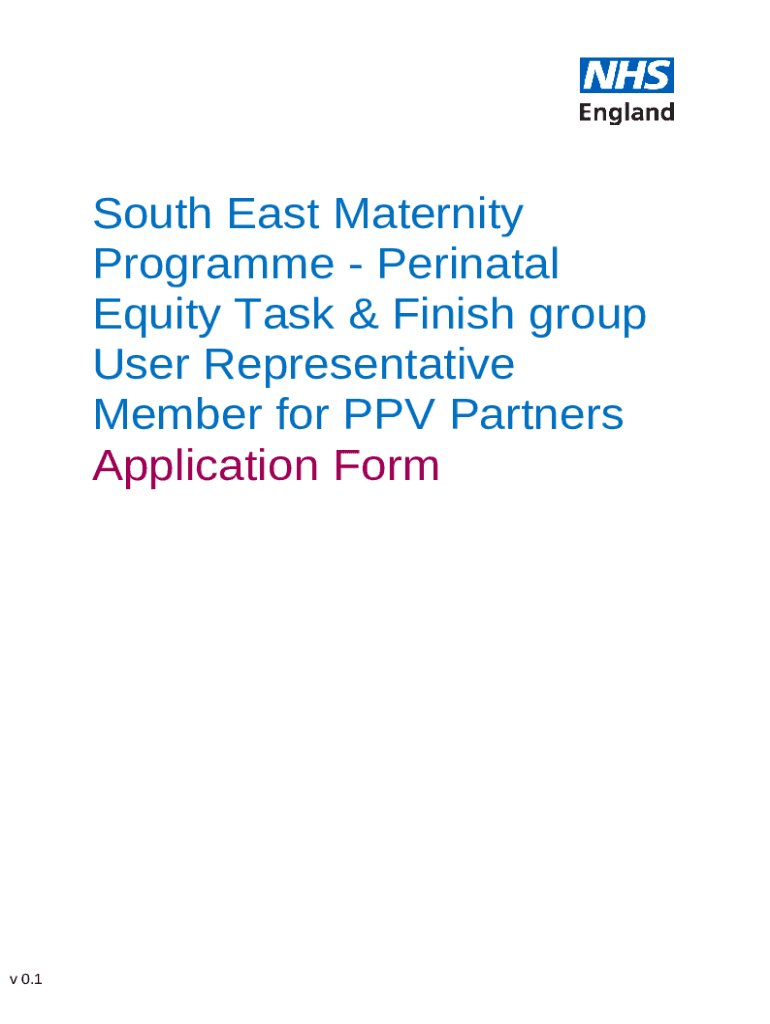 NHS
England

South East Maternity Programme - Perinatal Equity Task & Finish group User Representative Member for PPV Partners

Application Form

v 0.1